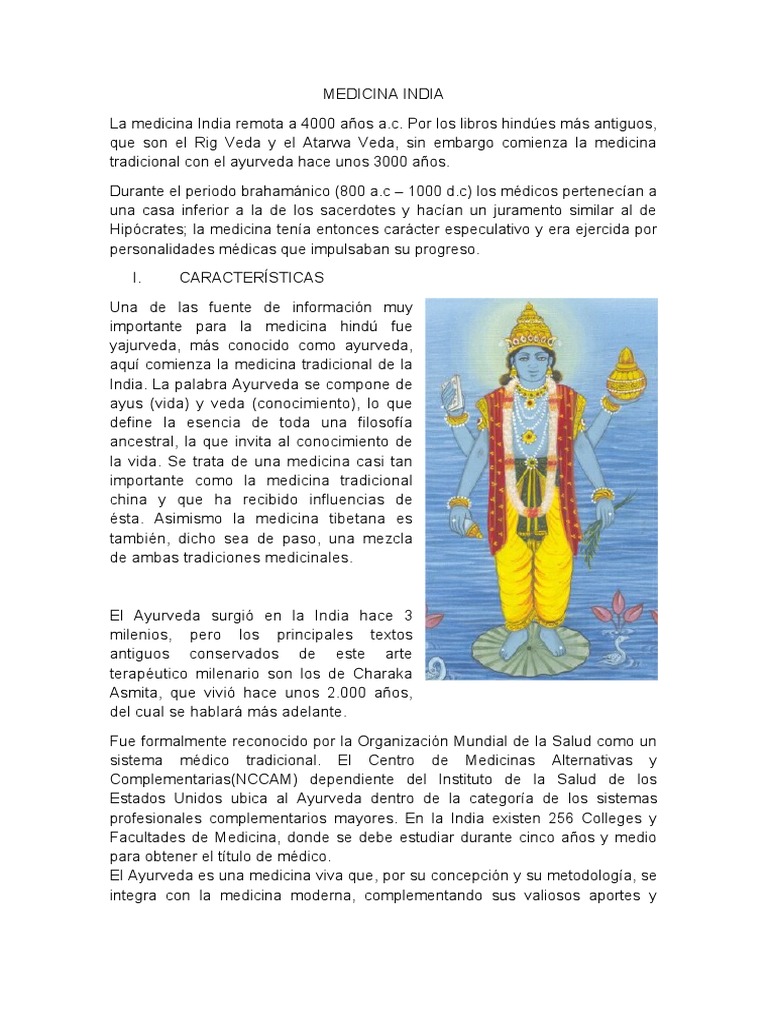 MEDICINA INDIA

La medicina India remota a 4000 años a.c. Por los libros hindúes más antiguos, que son el Rig Veda y el Atarwa Veda, sin embargo comienza la medicina tradicional con el ayurveda hace unos 3000 años.

Durante el periodo brahamánico (800 a.c – 1000 d.c) los médicos pertenecían a una casa inferior a la de los sacerdotes y hacían un juramento similar al de Hipócrates; la medicina tenía entonces carácter especulativo y era ejercida por personalidades médicas que impulsaban su progreso.

I. CARACTERÍSTICAS

Una de las fuente de información muy importante para la medicina hindú fue yajurveda, más conocido como ayurveda, aquí comienza la medicina tradicional de la India. La palabra Ayurveda se compone de ayus (vida) y veda (conocimiento), lo que define la esencia de toda una filosofía ancestral, la que invita al conocimiento de la vida. Se trata de una medicina casi tan importante como la medicina tradicional china y que ha recibido influencias de ésta. Asimismo la medicina tibetana es también, dicho sea de paso, una mezcla de ambas tradiciones medicinales.

El Ayurveda surgió en la India hace 3 milenios, pero los principales textos antiguos conservados de este arte terapéutico milenario son los de Charaka Asmita, que vivió hace unos 2.000 años, del cual se hablará más adelante.

Fue formalmente reconocido por la Organización Mundial de la Salud como un sistema médico tradicional. El Centro de Medicinas Alternativas y Complementarias(NCCAM) dependiente del Instituto de la Salud de los Estados Unidos ubica al Ayurveda dentro de la categoría de los sistemas profesionales complementarios mayores. En la India existen 256 Colleges y Facultades de Medicina, donde se debe estudiar durante cinco años y medio para obtener el título de médico.
El Ayurveda es una medicina viva que, por su concepción y su metodología, se integra con la medicina moderna, complementando sus valiosos aportes y